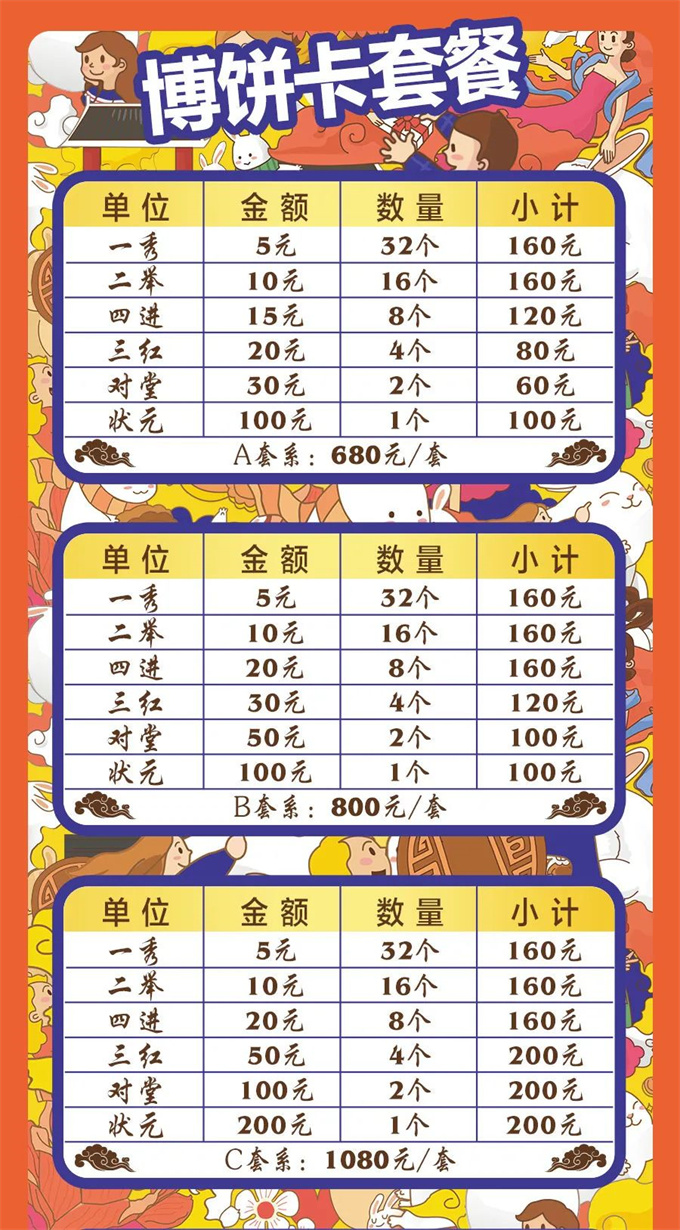 博饼卡套餐

| 单位 | 金额 | 数量 | 小计 |
|---|---|---|---|
| 一秀 | 5元 | 32个 | 160元 |
| 二举 | 10元 | 16个 | 160元 |
| 四进 | 15元 | 8个 | 120元 |
| 三红 | 20元 | 4个 | 80元 |
| 对堂 | 30元 | 2个 | 60元 |
| 状元 | 100元 | 1个 | 100元 |

A套系：680元/套

| 单位 | 金额 | 数量 | 小计 |
|---|---|---|---|
| 一秀 | 5元 | 32个 | 160元 |
| 二举 | 10元 | 16个 | 160元 |
| 四进 | 20元 | 8个 | 160元 |
| 三红 | 30元 | 4个 | 120元 |
| 对堂 | 50元 | 2个 | 100元 |
| 状元 | 100元 | 1个 | 100元 |

B套系：800元/套

| 单位 | 金额 | 数量 | 小计 |
|---|---|---|---|
| 一秀 | 5元 | 32个 | 160元 |
| 二举 | 10元 | 16个 | 160元 |
| 四进 | 20元 | 8个 | 160元 |
| 三红 | 50元 | 4个 | 200元 |
| 对堂 | 100元 | 2个 | 200元 |
| 状元 | 200元 | 1个 | 200元 |

C套系：1080元/套